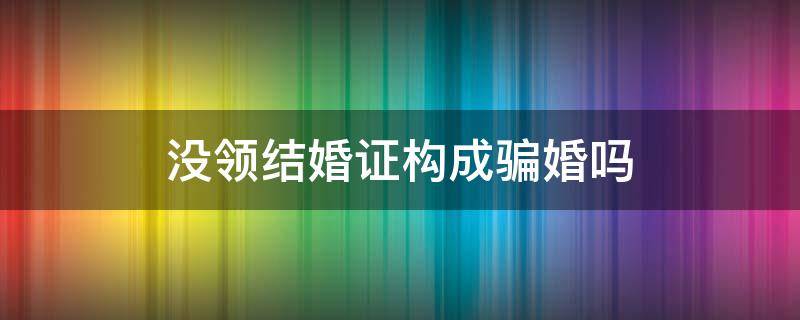 没领结婚证构成骗婚吗